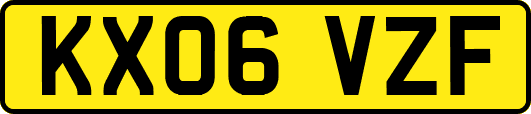 KX06 VZF